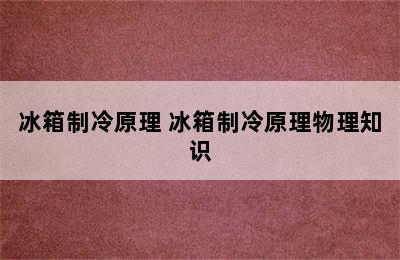 冰箱制冷原理 冰箱制冷原理物理知识